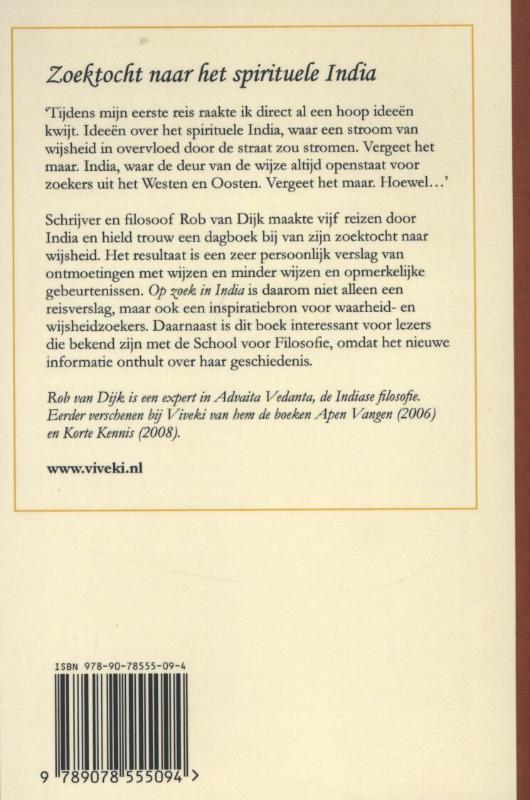 Zoektocht naar het spirituele India

'Tijdens mijn eerste reis raakte ik direct al een hoop ideeën kwijt. Ideeën over het spirituele India, waar een stroom van wijsheid in overvloed door de straat zou stromen. Vergeet het maar. India, waar de deur van de wijze altijd openstaat voor zoekers uit het Westen en Oosten. Vergeet het maar. Hoewel…'

Schrijver en filosoof Rob van Dijk maakte vijf reizen door India en hield trouw een dagboek bij van zijn zoektocht naar wijsheid. Het resultaat is een zeer persoonlijk verslag van ontmoetingen met wijzen en minder wijzen en opmerkelijke gebeurtenissen. Op zoek in India is daarom niet alleen een reisverslag, maar ook een inspiratiebron voor waarheid- en wijsheidzoekers. Daarnaast is dit boek interessant voor lezers die bekend zijn met de School voor Filosofie, omdat het nieuwe informatie onthult over haar geschiedenis.

Rob van Dijk is een expert in Advaita Vedanta, de Indiase filosofie. Eerder verschenen bij Viveki van hem de boeken Apen Vangen (2006) en Korte Kennis (2008).

www.viveki.nl

ISBN 978-90-78555-09-4

9 789078 555094 >